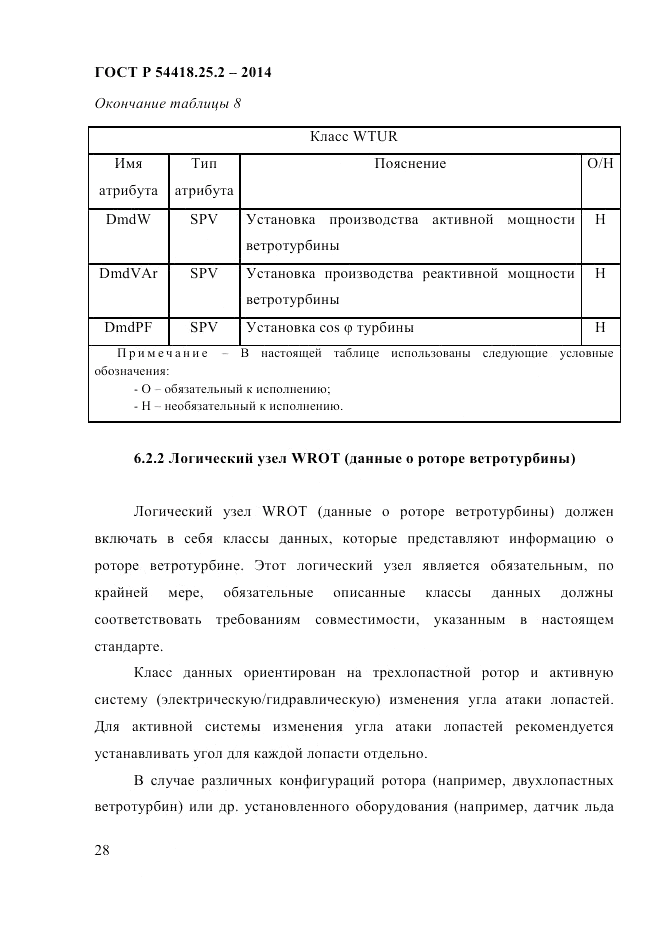 ГОСТ Р 54418.25.2 – 2014

Окончание таблицы 8

| Класс WTUR | | | |
|---|---|---|---|
| Имя атрибута | Тип атрибута | Пояснение | О/Н |
| DmdW | SPV | Установка производства активной мощности ветротурбины | Н |
| DmdVAr | SPV | Установка производства реактивной мощности ветротурбины | Н |
| DmdPF | SPV | Установка cos φ турбины | Н |
| Примечание – В настоящей таблице использованы следующие условные обозначения: - О – обязательный к исполнению; - Н – необязательный к исполнению. | | | |

6.2.2 Логический узел WROT (данные о роторе ветротурбины)

Логический узел WROT (данные о роторе ветротурбины) должен включать в себя классы данных, которые представляют информацию о роторе ветротурбине. Этот логический узел является обязательным, по крайней мере, обязательные описанные классы данных должны соответствовать требованиям совместимости, указанным в настоящем стандарте.

Класс данных ориентирован на трехлопастной ротор и активную систему (электрическую/гидравлическую) изменения угла атаки лопастей. Для активной системы изменения угла атаки лопастей рекомендуется устанавливать угол для каждой лопасти отдельно.

В случае различных конфигураций ротора (например, двухлопастных ветротурбин) или др. установленного оборудования (например, датчик льда

28